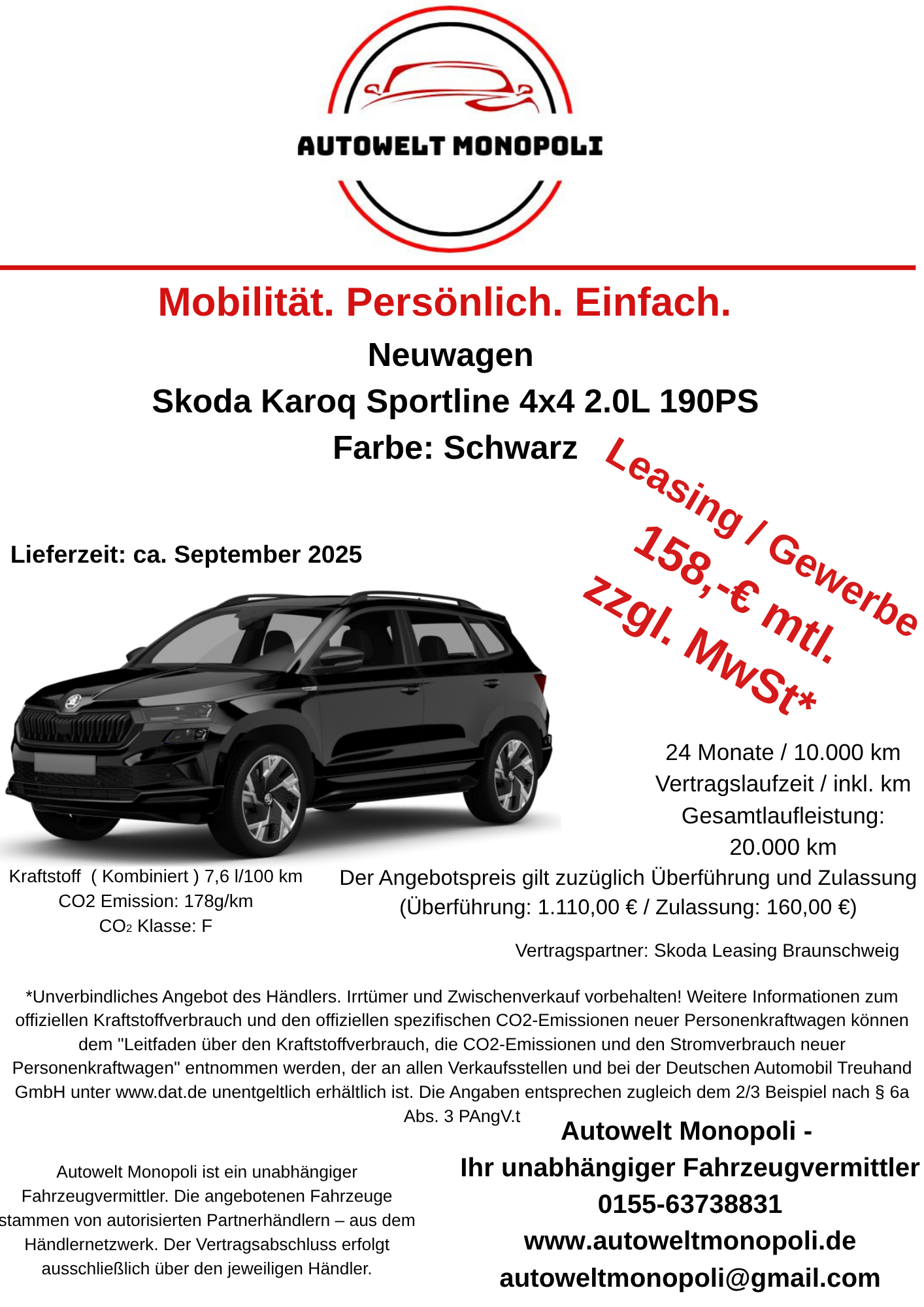 AUTOWELT MONOPOLI

Mobilität. Persönlich. Einfach.

Neuwagen

Skoda Karoq Sportline 4x4 2.0L 190PS

Farbe: Schwarz

Leasing / Gewerbe 158,-€ mtl. zzgl. MwSt*

Lieferzeit: ca. September 2025

24 Monate / 10.000 km Vertragslaufzeit / inkl. km Gesamtlaufleistung: 20.000 km

Kraftstoff ( Kombiniert ) 7,6 l/100 km
CO2 Emission: 178g/km
$CO_2$ Klasse: F

Der Angebotspreis gilt zuzüglich Überführung und Zulassung (Überführung: 1.110,00 € / Zulassung: 160,00 €)

Vertragspartner: Skoda Leasing Braunschweig

*Unverbindliches Angebot des Händlers. Irrtümer und Zwischenverkauf vorbehalten! Weitere Informationen zum offiziellen Kraftstoffverbrauch und den offiziellen spezifischen CO2-Emissionen neuer Personenkraftwagen können dem "Leitfaden über den Kraftstoffverbrauch, die CO2-Emissionen und den Stromverbrauch neuer Personenkraftwagen" entnommen werden, der an allen Verkaufsstellen und bei der Deutschen Automobil Treuhand GmbH unter www.dat.de unentgeltlich erhältlich ist. Die Angaben entsprechen zugleich dem 2/3 Beispiel nach § 6a Abs. 3 PAngV.t

Autowelt Monopoli ist ein unabhängiger Fahrzeugvermittler. Die angebotenen Fahrzeuge stammen von autorisierten Partnerhändlern – aus dem Händlernetzwerk. Der Vertragsabschluss erfolgt ausschließlich über den jeweiligen Händler.

Autowelt Monopoli -
Ihr unabhängiger Fahrzeugvermittler
0155-63738831
www.autoweltmonopoli.de
autoweltmonopoli@gmail.com